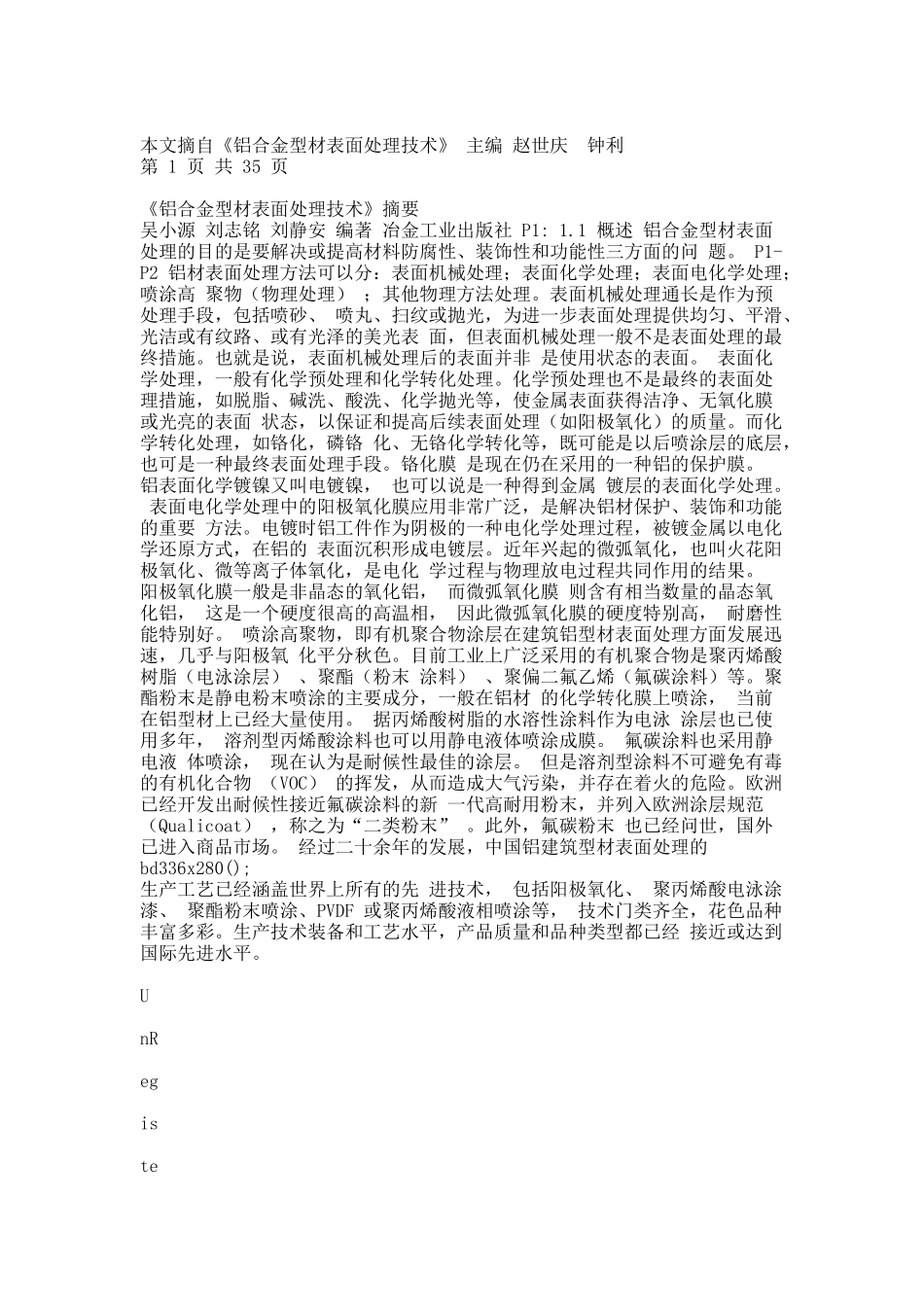 本文摘自《铝合金型材表面处理技术》 主编 赵世庆 钟利
第 1 页 共 35 页

《铝合金型材表面处理技术》摘要
吴小源 刘志铭 刘静安 编著 冶金工业出版社 P1: 1.1 概述 铝合金型材表面处理的目的是要解决或提高材料防腐性、装饰性和功能性三方面的问 题。 P1-P2 铝材表面处理方法可以分：表面机械处理；表面化学处理；表面电化学处理；喷涂高 聚物（物理处理） ；其他物理方法处理。表面机械处理通长是作为预处理手段，包括喷砂、 喷丸、扫纹或抛光，为进一步表面处理提供均匀、平滑、光洁或有纹路、或有光泽的美光表 面，但表面机械处理一般不是表面处理的最终措施。也就是说，表面机械处理后的表面并非 是使用状态的表面。 表面化学处理，一般有化学预处理和化学转化处理。化学预处理也不是最终的表面处理措施，如脱脂、碱洗、酸洗、化学抛光等，使金属表面获得洁净、无氧化膜或光亮的表面 状态，以保证和提高后续表面处理（如阳极氧化）的质量。而化学转化处理，如铬化，磷铬 化、无铬化学转化等，既可能是以后喷涂层的底层，也可是一种最终表面处理手段。铬化膜 是现在仍在采用的一种铝的保护膜。 铝表面化学镀镍又叫电镀镍， 也可以说是一种得到金属 镀层的表面化学处理。 表面电化学处理中的阳极氧化膜应用非常广泛，是解决铝材保护、装饰和功能的重要 方法。电镀时铝工件作为阴极的一种电化学处理过程，被镀金属以电化学还原方式，在铝的 表面沉积形成电镀层。近年兴起的微弧氧化，也叫火花阳极氧化、微等离子体氧化，是电化 学过程与物理放电过程共同作用的结果。 阳极氧化膜一般是非晶态的氧化铝， 而微弧氧化膜 则含有相当数量的晶态氧化铝， 这是一个硬度很高的高温相， 因此微弧氧化膜的硬度特别高， 耐磨性能特别好。 喷涂高聚物，即有机聚合物涂层在建筑铝型材表面处理方面发展迅速，几乎与阳极氧 化平分秋色。目前工业上广泛采用的有机聚合物是聚丙烯酸树脂（电泳涂层） 、聚酯（粉末 涂料） 、聚偏二氟乙烯（氟碳涂料）等。聚酯粉末是静电粉末喷涂的主要成分，一般在铝材 的化学转化膜上喷涂， 当前在铝型材上已经大量使用。 据丙烯酸树脂的水溶性涂料作为电泳 涂层也已使用多年， 溶剂型丙烯酸涂料也可以用静电液体喷涂成膜。 氟碳涂料也采用静电液 体喷涂， 现在认为是耐候性最佳的涂层。 但是溶剂型涂料不可避免有毒的有机化合物 （VOC） 的挥发，从而造成大气污染，并存在着火的危险。欧洲已经开发出耐候性接近氟碳涂料的新 一代高耐用粉末，并列入欧洲涂层规范（Qualicoat） ，称之为“二类粉末” 。此外，氟碳粉末 也已经问世，国外已进入商品市场。 经过二十余年的发展，中国铝建筑型材表面处理的
bd336x280();
生产工艺已经涵盖世界上所有的先 进技术， 包括阳极氧化、 聚丙烯酸电泳涂漆、 聚酯粉末喷涂、PVDF 或聚丙烯酸液相喷涂等， 技术门类齐全，花色品种丰富多彩。生产技术装备和工艺水平，产品质量和品种类型都已经 接近或达到国际先进水平。

U

nR

eg

is

te